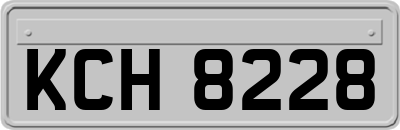 KCH 8228